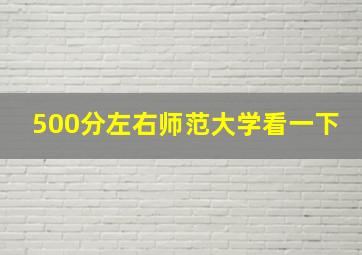 500分左右师范大学看一下